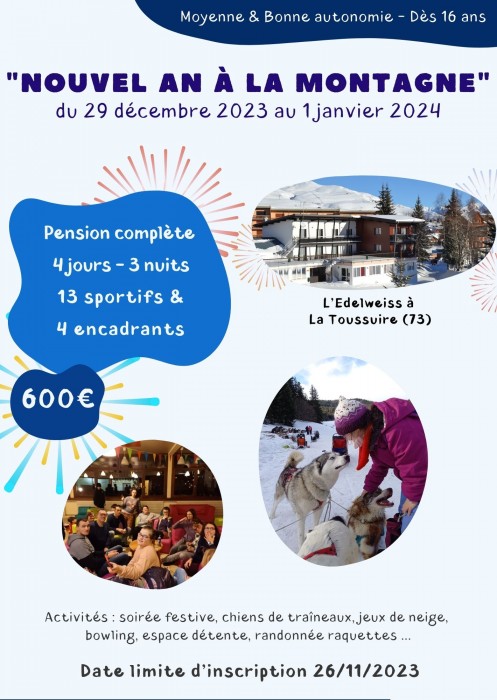 Moyenne & Bonne autonomie - Dès 16 ans

"NOUVEL AN À LA MONTAGNE"
du 29 décembre 2023 au 1 janvier 2024

Pension complète
4 jours - 3 nuits
13 sportifs &
4 encadrants

L'Edelweiss à
La Toussuire (73)

600€

Activités : soirée festive, chiens de traîneaux, jeux de neige, bowling, espace détente, randonnée raquettes ...

Date limite d'inscription 26/11/2023